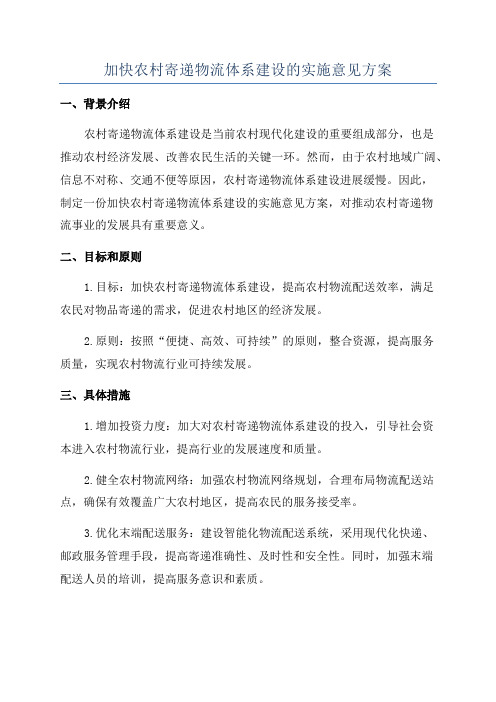 加快农村寄递物流体系建设的实施意见方案

一、背景介绍

农村寄递物流体系建设是当前农村现代化建设的重要组成部分，也是推动农村经济发展、改善农民生活的关键一环。然而，由于农村地域广阔、信息不对称、交通不便等原因，农村寄递物流体系建设进展缓慢。因此，制定一份加快农村寄递物流体系建设的实施意见方案，对推动农村寄递物流事业的发展具有重要意义。

二、目标和原则

1.目标：加快农村寄递物流体系建设，提高农村物流配送效率，满足农民对物品寄递的需求，促进农村地区的经济发展。

2.原则：按照“便捷、高效、可持续”的原则，整合资源，提高服务质量，实现农村物流行业可持续发展。

三、具体措施

1.增加投资力度：加大对农村寄递物流体系建设的投入，引导社会资本进入农村物流行业，提高行业的发展速度和质量。

2.健全农村物流网络：加强农村物流网络规划，合理布局物流配送站点，确保有效覆盖广大农村地区，提高农民的服务接受率。

3.优化末端配送服务：建设智能化物流配送系统，采用现代化快递、邮政服务管理手段，提高寄递准确性、及时性和安全性。同时，加强末端配送人员的培训，提高服务意识和素质。